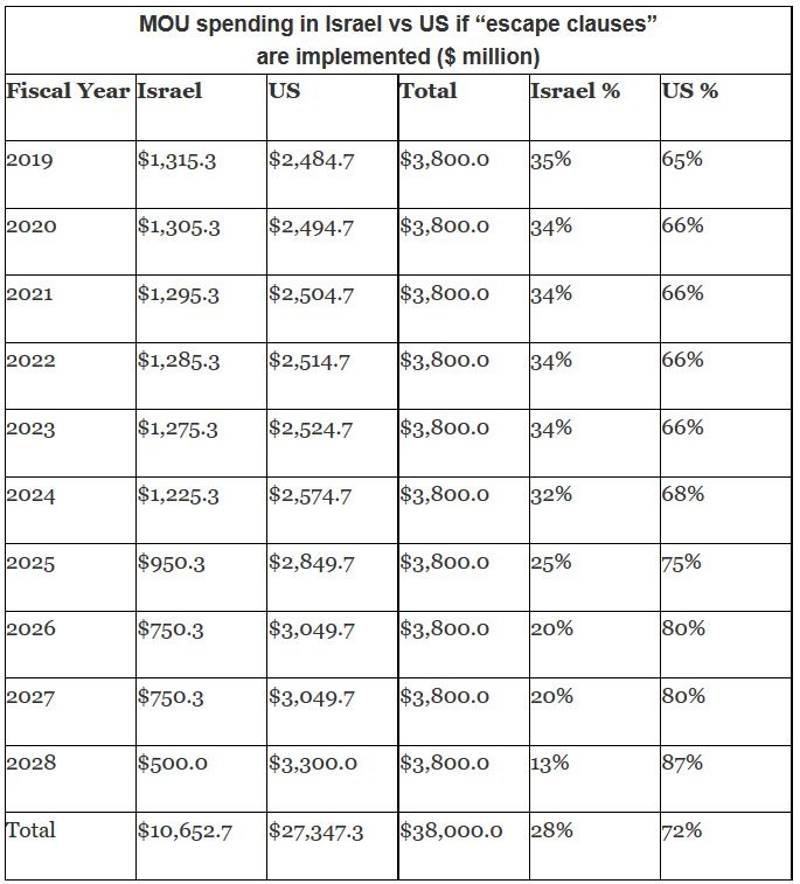 MOU spending in Israel vs US if "escape clauses" are implemented ($ million)

| Fiscal Year | Israel | US | Total | Israel % | US % |
|---|---|---|---|---|---|
| 2019 | $1,315.3 | $2,484.7 | $3,800.0 | 35% | 65% |
| 2020 | $1,305.3 | $2,494.7 | $3,800.0 | 34% | 66% |
| 2021 | $1,295.3 | $2,504.7 | $3,800.0 | 34% | 66% |
| 2022 | $1,285.3 | $2,514.7 | $3,800.0 | 34% | 66% |
| 2023 | $1,275.3 | $2,524.7 | $3,800.0 | 34% | 66% |
| 2024 | $1,225.3 | $2,574.7 | $3,800.0 | 32% | 68% |
| 2025 | $950.3 | $2,849.7 | $3,800.0 | 25% | 75% |
| 2026 | $750.3 | $3,049.7 | $3,800.0 | 20% | 80% |
| 2027 | $750.3 | $3,049.7 | $3,800.0 | 20% | 80% |
| 2028 | $500.0 | $3,300.0 | $3,800.0 | 13% | 87% |
| Total | $10,652.7 | $27,347.3 | $38,000.0 | 28% | 72% |